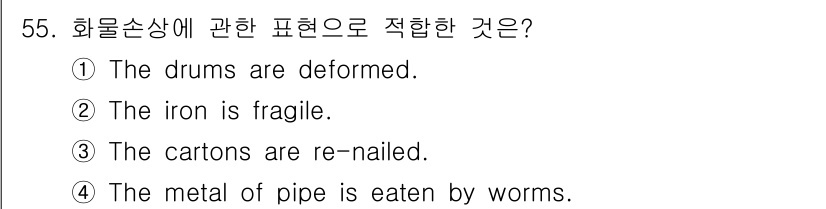 55. 화물손상에 관한 표현으로 적합한 것은?

① The drums are deformed.

② The iron is fragile.

③ The cartons are re-nailed.

④ The metal of pipe is eaten by worms.